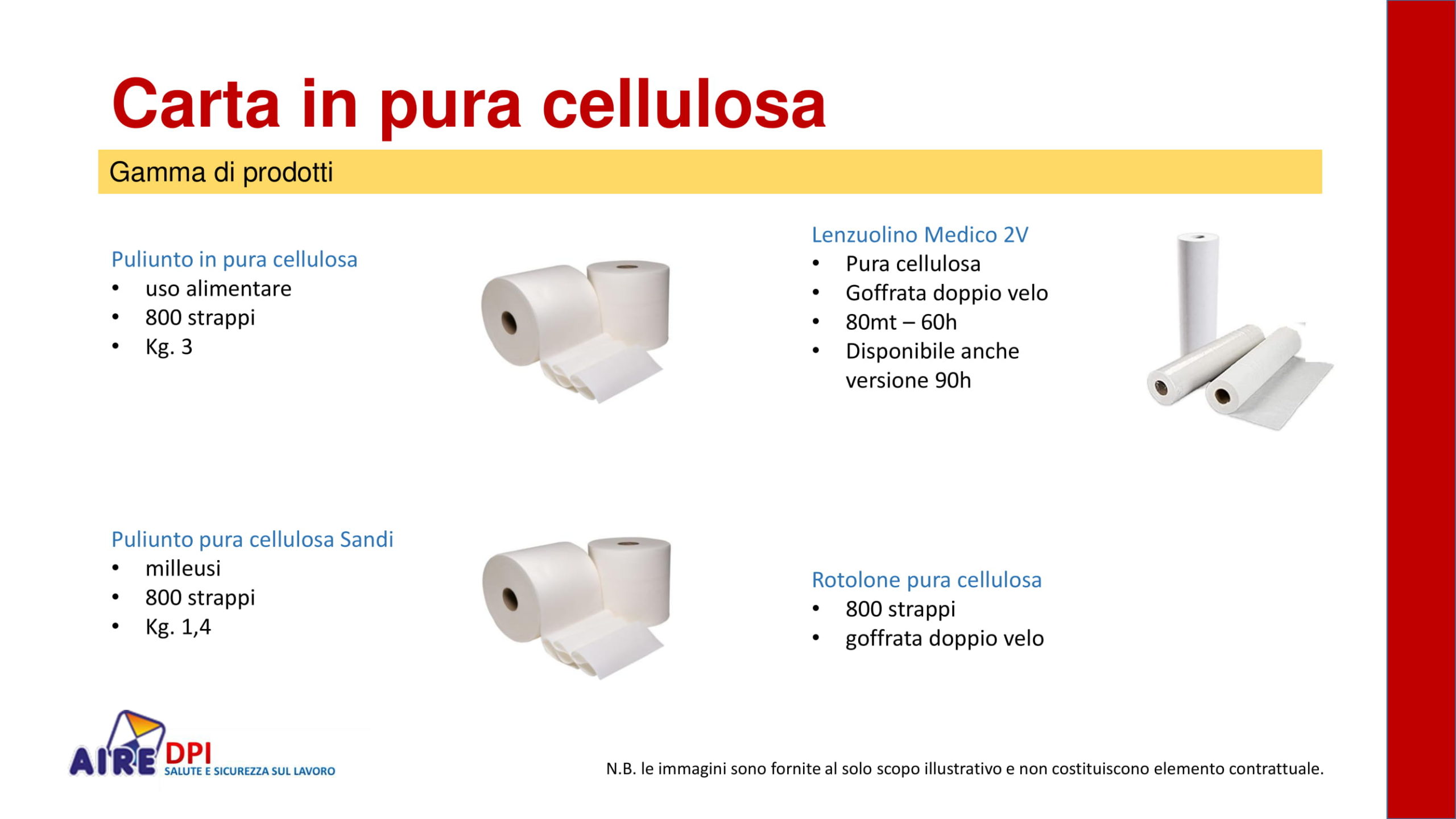 Carta in pura cellulosa

Gamma di prodotti

Puliunto in pura cellulosa
• uso alimentare
• 800 strappi
• Kg. 3

Puliunto pura cellulosa Sandi
• milleusi
• 800 strappi
• Kg. 1,4

Lenzuolino Medico 2V
• Pura cellulosa
• Goffrata doppio velo
• 80mt – 60h
• Disponibile anche versione 90h

Rotolone pura cellulosa
• 800 strappi
• goffrata doppio velo

AIRE DPI
SALUTE E SICUREZZA SUL LAVORO

N.B. le immagini sono fornite al solo scopo illustrativo e non costituiscono elemento contrattuale.